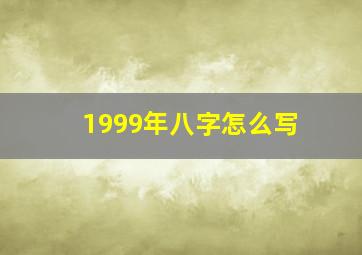 1999年八字怎么写